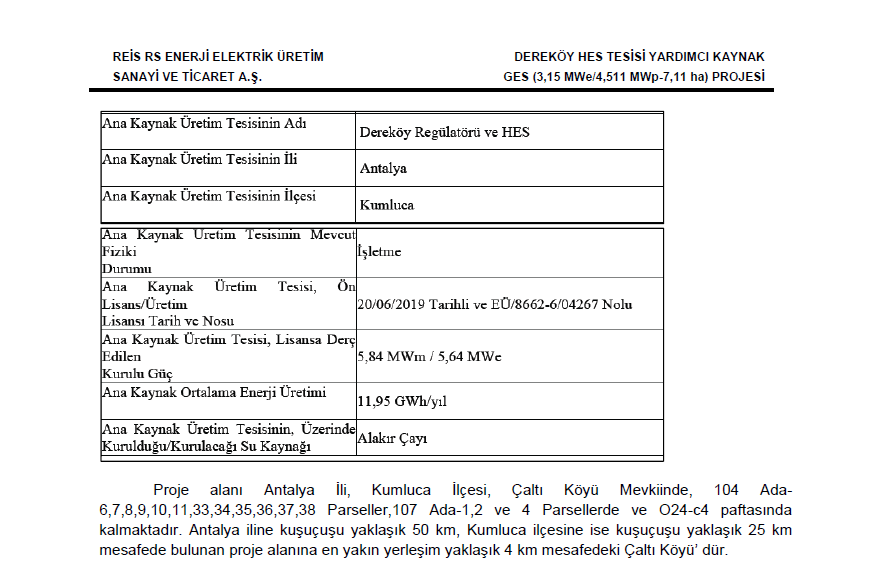 REİS RS ENERJİ ELEKTRİK ÜRETİM SANAYİ VE TİCARET A.Ş.

DEREKÖY HES TESİSİ YARDIMCI KAYNAK GES (3,15 MWe/4,511 MWp-7,11 ha) PROJESİ

| Ana Kaynak Üretim Tesisinin Adı | Dereköy Regülatörü ve HES |
|---|---|
| Ana Kaynak Üretim Tesisinin İli | Antalya |
| Ana Kaynak Üretim Tesisinin İlçesi | Kumluca |

| Ana Kaynak Üretim Tesisinin Mevcut Fiziki Durumu | İşletme |
|---|---|
| Ana Kaynak Üretim Tesisi, Ön Lisans/Üretim Lisansı Tarih ve Nosu | 20/06/2019 Tarihli ve EÜ/8662-6/04267 Nolu |
| Ana Kaynak Üretim Tesisi, Lisansa Derç Edilen Kurulu Güç | 5,84 MWm / 5,64 MWe |
| Ana Kaynak Ortalama Enerji Üretimi | 11,95 GWh/yıl |
| Ana Kaynak Üretim Tesisinin, Üzerinde Kurulduğu/Kurulacağı Su Kaynağı | Alakır Çayı |

Proje alanı Antalya İli, Kumluca İlçesi, Çaltı Köyü Mevkiinde, 104 Ada-6,7,8,9,10,11,33,34,35,36,37,38 Parseller,107 Ada-1,2 ve 4 Parsellerde ve O24-c4 paftasında kalmaktadır. Antalya iline kuşuçuşu yaklaşık 50 km, Kumluca ilçesine ise kuşuçuşu yaklaşık 25 km mesafede bulunan proje alanına en yakın yerleşim yaklaşık 4 km mesafedeki Çaltı Köyü' dür.